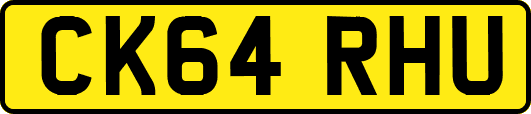 CK64 RHU